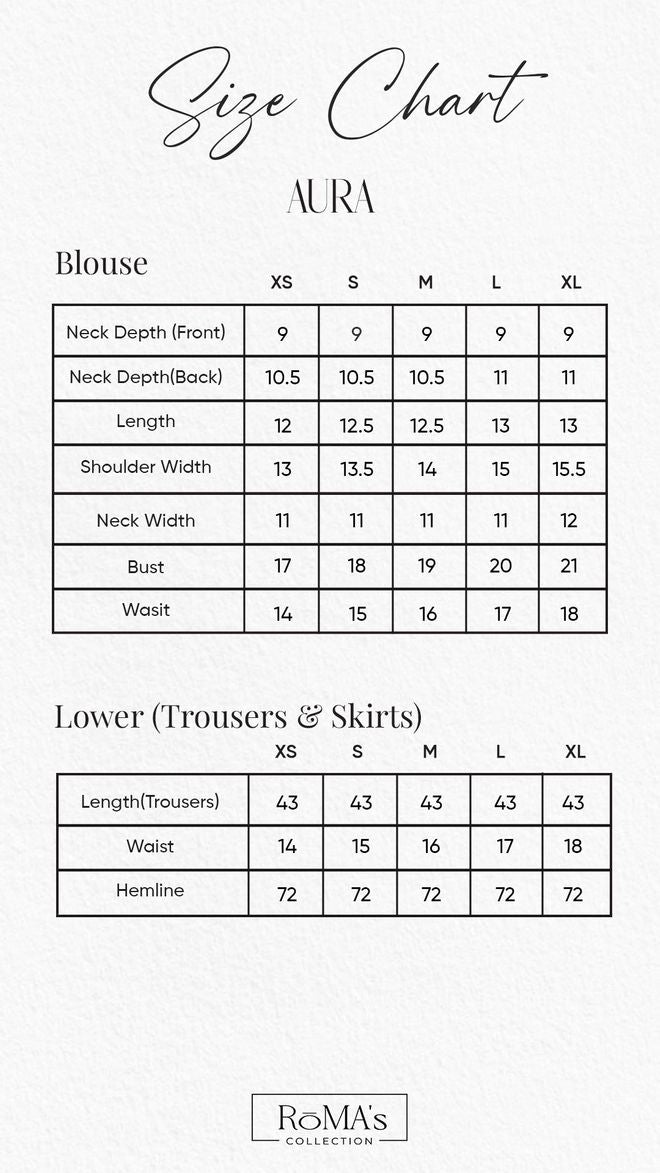 Size Chart

AURA

Blouse

| | XS | S | M | L | XL |
|---|---|---|---|---|---|
| Neck Depth (Front) | 9 | 9 | 9 | 9 | 9 |
| Neck Depth(Back) | 10.5 | 10.5 | 10.5 | 11 | 11 |
| Length | 12 | 12.5 | 12.5 | 13 | 13 |
| Shoulder Width | 13 | 13.5 | 14 | 15 | 15.5 |
| Neck Width | 11 | 11 | 11 | 11 | 12 |
| Bust | 17 | 18 | 19 | 20 | 21 |
| Wasit | 14 | 15 | 16 | 17 | 18 |

Lower (Trousers & Skirts)

| | XS | S | M | L | XL |
|---|---|---|---|---|---|
| Length(Trousers) | 43 | 43 | 43 | 43 | 43 |
| Waist | 14 | 15 | 16 | 17 | 18 |
| Hemline | 72 | 72 | 72 | 72 | 72 |

RōMA's
COLLECTION